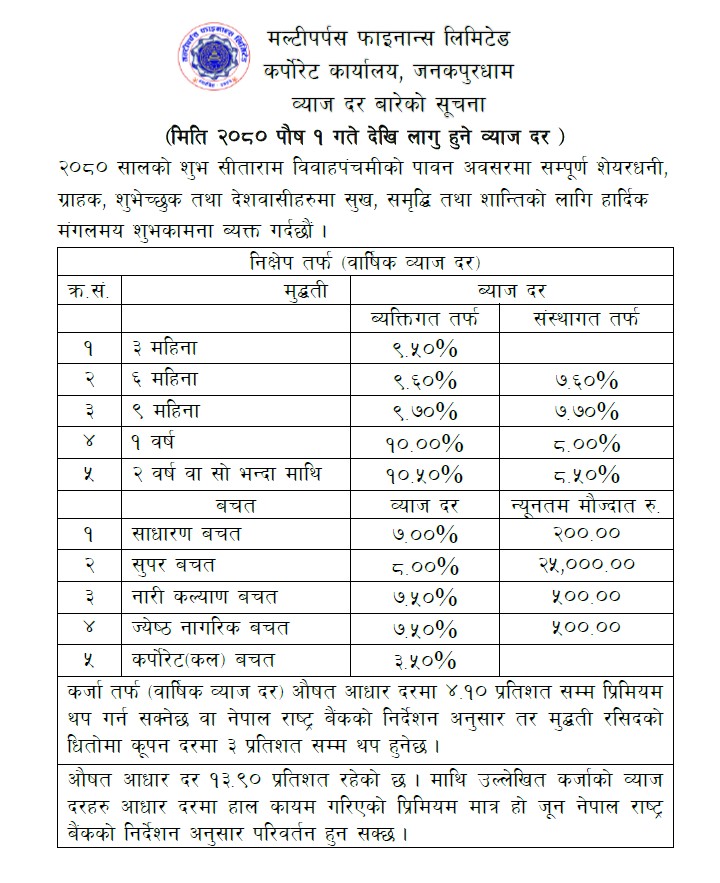 मल्टीपर्पस फाइनान्स लिमिटेड
कर्पोरेट कार्यालय, जनकपुरधाम
व्याज दर बारेको सूचना
(मिति २०८० पौष १ गते देखि लागु हुने व्याज दर )

२०८० सालको शुभ सीताराम विवाहपंचमीको पावन अवसरमा सम्पूर्ण शेयरधनी, ग्राहक, शुभेच्छुक तथा देशवासीहरुमा सुख, समृद्धि तथा शान्तिको लागि हार्दिक मंगलमय शुभकामना व्यक्त गर्दछौं ।

| निक्षेप तर्फ (वार्षिक व्याज दर) | | | |
|---|---|---|---|
| क्र.सं. | मुद्धती | व्याज दर | |
| | | व्यक्तिगत तर्फ | संस्थागत तर्फ |
| १ | ३ महिना | ९.५०% | |
| २ | ६ महिना | ९.६०% | ७.६०% |
| ३ | ९ महिना | ९.७०% | ७.७०% |
| ४ | १ वर्ष | १०.००% | ८.००% |
| ५ | २ वर्ष वा सो भन्दा माथि | १०.५०% | ८.५०% |
| | बचत | व्याज दर | न्यूनतम मौज्दात रु. |
| १ | साधारण बचत | ७.००% | २००.०० |
| २ | सुपर बचत | ८.००% | २५,०००.०० |
| ३ | नारी कल्याण बचत | ७.५०% | ५००.०० |
| ४ | ज्येष्ठ नागरिक बचत | ७.५०% | ५००.०० |
| ५ | कर्पोरेट(कल) बचत | ३.५०% | |

कर्जा तर्फ (वार्षिक व्याज दर) औषत आधार दरमा ४.१० प्रतिशत सम्म प्रिमियम थप गर्न सक्नेछ वा नेपाल राष्ट्र बैंकको निर्देशन अनुसार तर मुद्धती रसिदको धितोमा कूपन दरमा ३ प्रतिशत सम्म थप हुनेछ ।

औषत आधार दर १३.९० प्रतिशत रहेको छ । माथि उल्लेखित कर्जाको व्याज दरहरु आधार दरमा हाल कायम गरिएको प्रिमियम मात्र हो जून नेपाल राष्ट्र बैंकको निर्देशन अनुसार परिवर्तन हुन सक्छ ।